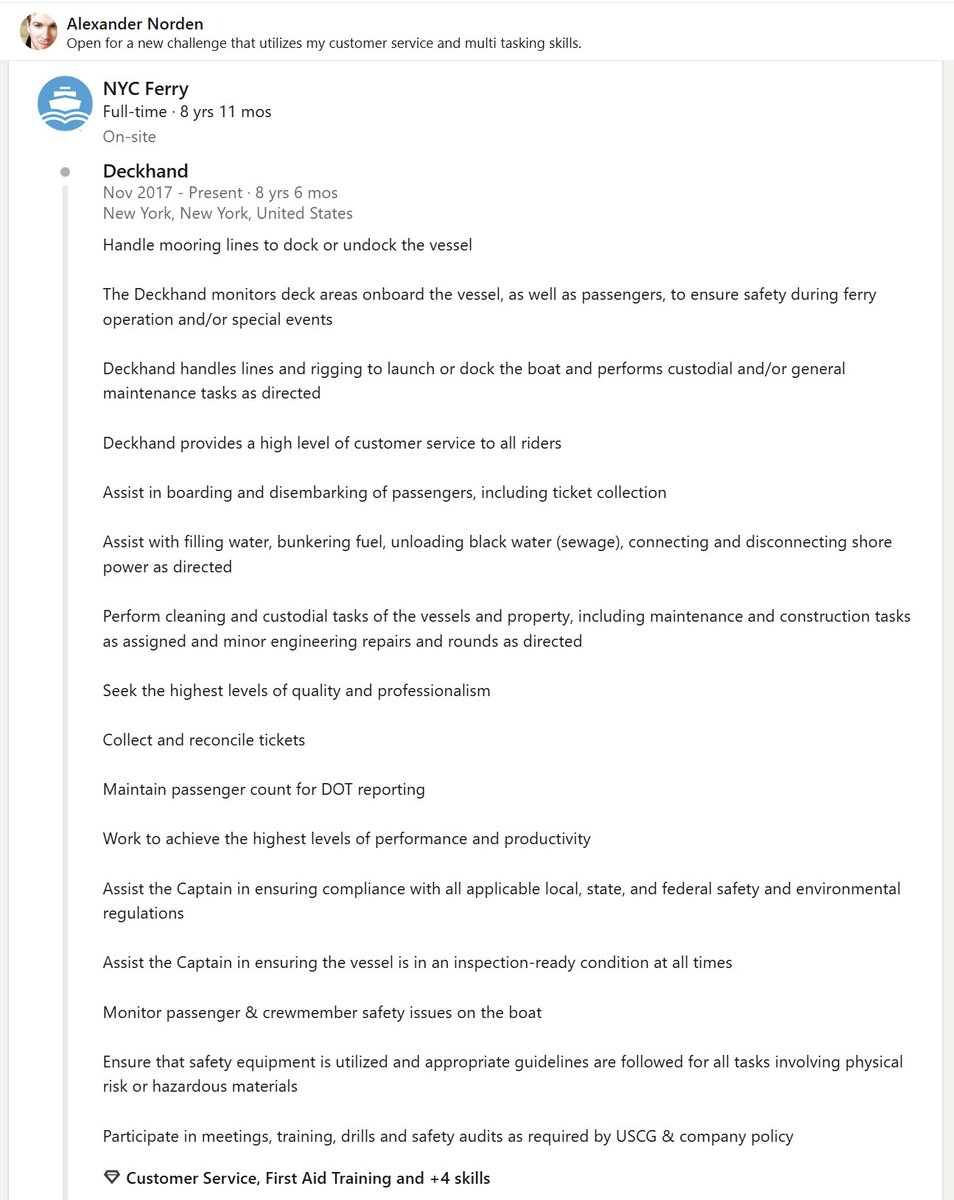 Alexander Norden
Open for a new challenge that utilizes my customer service and multi tasking skills.

NYC Ferry
Full-time · 8 yrs 11 mos
On-site

Deckhand
Nov 2017 - Present · 8 yrs 6 mos
New York, New York, United States
Handle mooring lines to dock or undock the vessel

The Deckhand monitors deck areas onboard the vessel, as well as passengers, to ensure safety during ferry operation and/or special events

Deckhand handles lines and rigging to launch or dock the boat and performs custodial and/or general maintenance tasks as directed

Deckhand provides a high level of customer service to all riders

Assist in boarding and disembarking of passengers, including ticket collection

Assist with filling water, bunkering fuel, unloading black water (sewage), connecting and disconnecting shore power as directed

Perform cleaning and custodial tasks of the vessels and property, including maintenance and construction tasks as assigned and minor engineering repairs and rounds as directed

Seek the highest levels of quality and professionalism

Collect and reconcile tickets

Maintain passenger count for DOT reporting

Work to achieve the highest levels of performance and productivity

Assist the Captain in ensuring compliance with all applicable local, state, and federal safety and environmental regulations

Assist the Captain in ensuring the vessel is in an inspection-ready condition at all times

Monitor passenger & crewmember safety issues on the boat

Ensure that safety equipment is utilized and appropriate guidelines are followed for all tasks involving physical risk or hazardous materials

Participate in meetings, training, drills and safety audits as required by USCG & company policy

Customer Service, First Aid Training and +4 skills